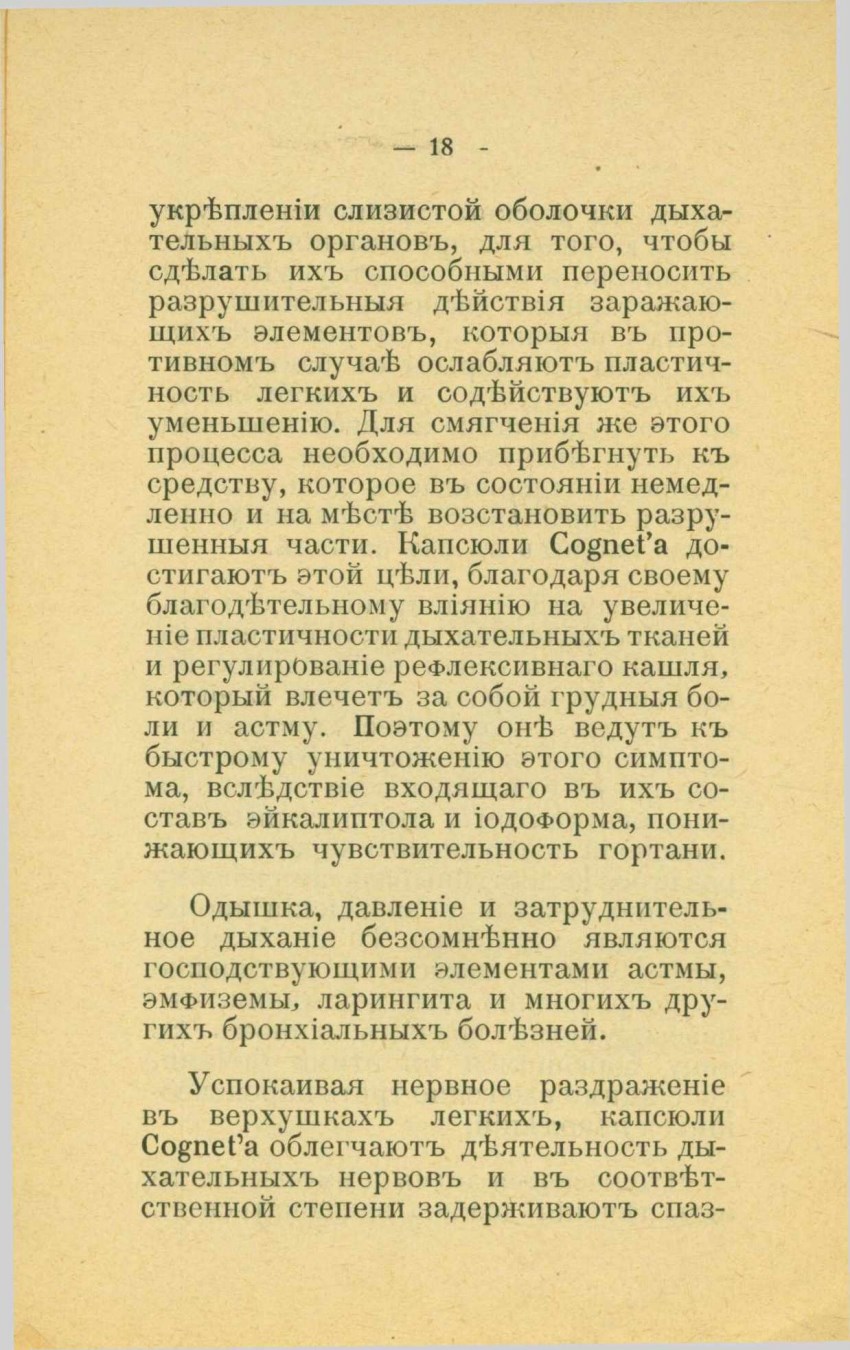 — 18 -

укрѣпленіи слизистой оболочки дыхательныхъ органовъ, для того, чтобы сдѣлать ихъ способными переносить разрушительныя дѣйствія заражающихъ элементовъ, которыя въ противномъ случаѣ ослабляютъ пластичность легкихъ и содѣйствуютъ ихъ уменьшенію. Для смягченія же этого процесса необходимо прибѣгнуть къ средству, которое въ состояніи немедленно и на мѣстѣ возстановить разрушенныя части. Капсюли Cognet'а достигаютъ этой цѣли, благодаря своему благодѣтельному вліянію на увеличеніе пластичности дыхательныхъ тканей и регулированіе рефлексивнаго кашля, который влечетъ за собой грудныя боли и астму. Поэтому онѣ ведутъ къ быстрому уничтоженію этого симптома, вслѣдствіе входящаго въ ихъ составъ эйкалиптола и іодоформа, понижающихъ чувствительность гортани.

Одышка, давленіе и затруднительное дыханіе безсомнѣнно являются господствующими элементами астмы, эмфиземы, ларингита и многихъ другихъ бронхіальныхъ болѣзней.

Успокаивая нервное раздраженіе въ верхушкахъ легкихъ, капсюли Cognet'а облегчаютъ дѣятельность дыхательныхъ нервовъ и въ соотвѣтственной степени задерживаютъ спаз-